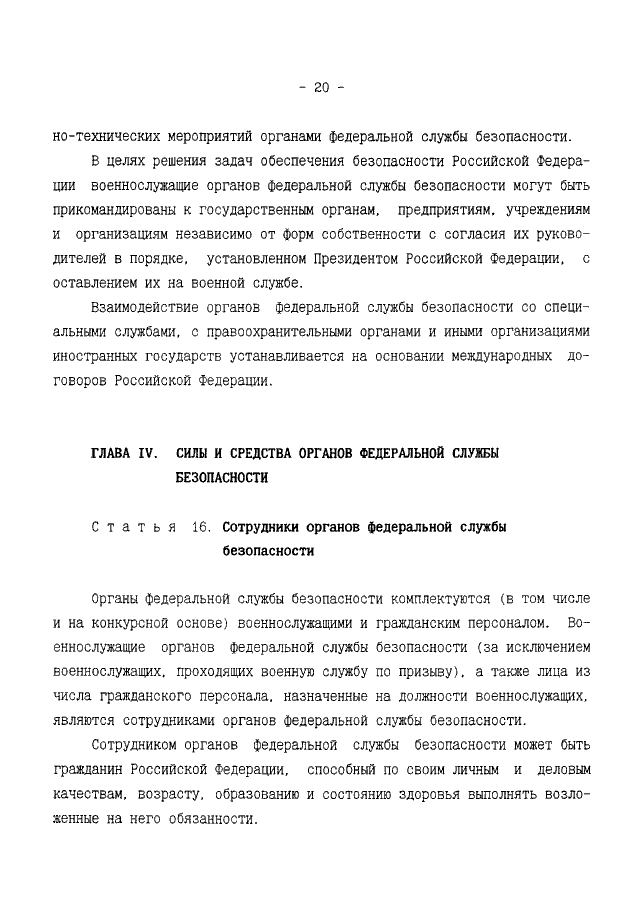 - 20 -

но-технических мероприятий органами федеральной службы безопасности.

В целях решения задач обеспечения безопасности Российской Федерации военнослужащие органов федеральной службы безопасности могут быть прикомандированы к государственным органам, предприятиям, учреждениям и организациям независимо от форм собственности с согласия их руководителей в порядке, установленном Президентом Российской Федерации, с оставлением их на военной службе.

Взаимодействие органов федеральной службы безопасности со специальными службами, с правоохранительными органами и иными организациями иностранных государств устанавливается на основании международных договоров Российской Федерации.

ГЛАВА IV. СИЛЫ И СРЕДСТВА ОРГАНОВ ФЕДЕРАЛЬНОЙ СЛУЖБЫ БЕЗОПАСНОСТИ

Статья 16. Сотрудники органов федеральной службы безопасности

Органы федеральной службы безопасности комплектуются (в том числе и на конкурсной основе) военнослужащими и гражданским персоналом. Военнослужащие органов федеральной службы безопасности (за исключением военнослужащих, проходящих военную службу по призыву), а также лица из числа гражданского персонала, назначенные на должности военнослужащих, являются сотрудниками органов федеральной службы безопасности.

Сотрудником органов федеральной службы безопасности может быть гражданин Российской Федерации, способный по своим личным и деловым качествам, возрасту, образованию и состоянию здоровья выполнять возложенные на него обязанности.